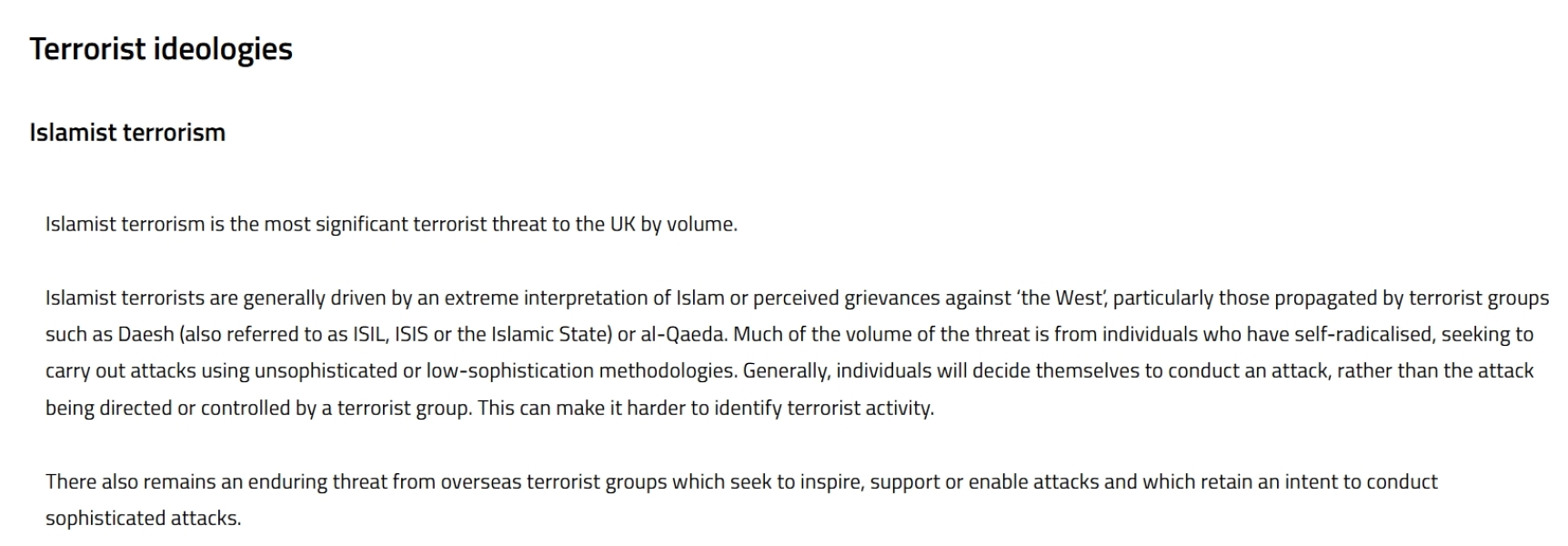 Terrorist ideologies

Islamist terrorism

Islamist terrorism is the most significant terrorist threat to the UK by volume.

Islamist terrorists are generally driven by an extreme interpretation of Islam or perceived grievances against 'the West', particularly those propagated by terrorist groups such as Daesh (also referred to as ISIL, ISIS or the Islamic State) or al-Qaeda. Much of the volume of the threat is from individuals who have self-radicalised, seeking to carry out attacks using unsophisticated or low-sophistication methodologies. Generally, individuals will decide themselves to conduct an attack, rather than the attack being directed or controlled by a terrorist group. This can make it harder to identify terrorist activity.

There also remains an enduring threat from overseas terrorist groups which seek to inspire, support or enable attacks and which retain an intent to conduct sophisticated attacks.